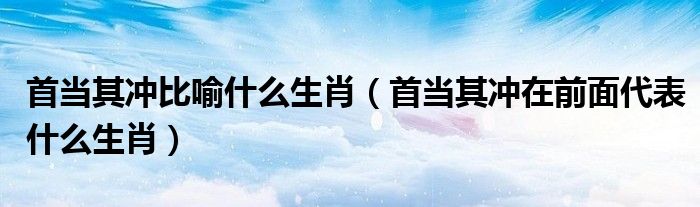 首当其冲比喻什么生肖（首当其冲在前面代表什么生肖）